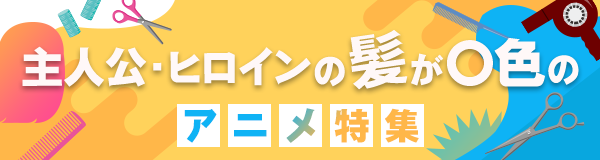 主人公・ヒロインの髪が○色の

アニメ特集